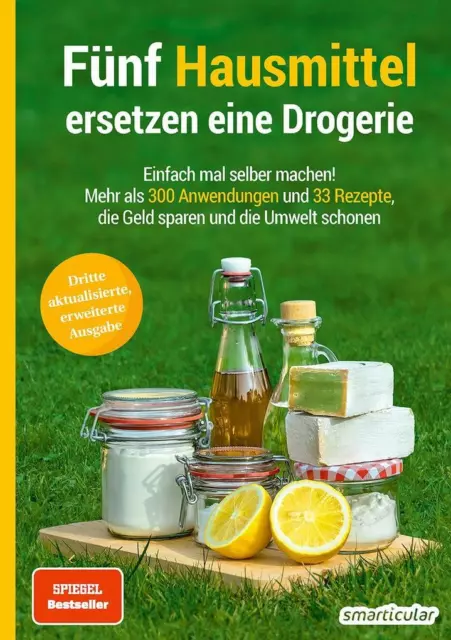 Fünf Hausmittel ersetzen eine Drogerie

Einfach mal selber machen!
Mehr als 300 Anwendungen und 33 Rezepte, die Geld sparen und die Umwelt schonen

Dritte aktualisierte, erweiterte Ausgabe

SPIEGEL Bestseller

smarticular